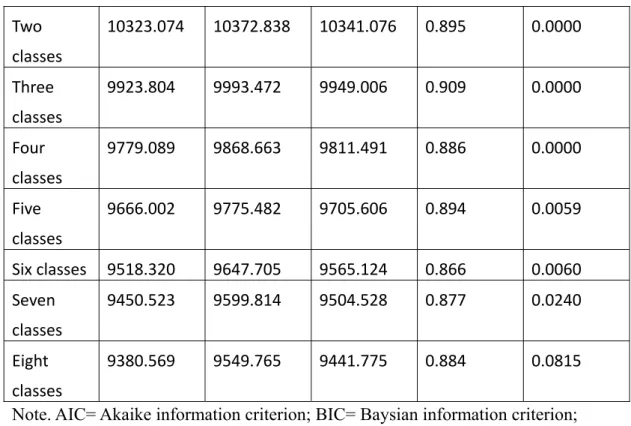 | Two classes | 10323.074 | 10372.838 | 10341.076 | 0.895 | 0.0000 |
|---|---|---|---|---|---|
| Three classes | 9923.804 | 9993.472 | 9949.006 | 0.909 | 0.0000 |
| Four classes | 9779.089 | 9868.663 | 9811.491 | 0.886 | 0.0000 |
| Five classes | 9666.002 | 9775.482 | 9705.606 | 0.894 | 0.0059 |
| Six classes | 9518.320 | 9647.705 | 9565.124 | 0.866 | 0.0060 |
| Seven classes | 9450.523 | 9599.814 | 9504.528 | 0.877 | 0.0240 |
| Eight classes | 9380.569 | 9549.765 | 9441.775 | 0.884 | 0.0815 |

Note. AIC= Akaike information criterion; BIC= Baysian information criterion;